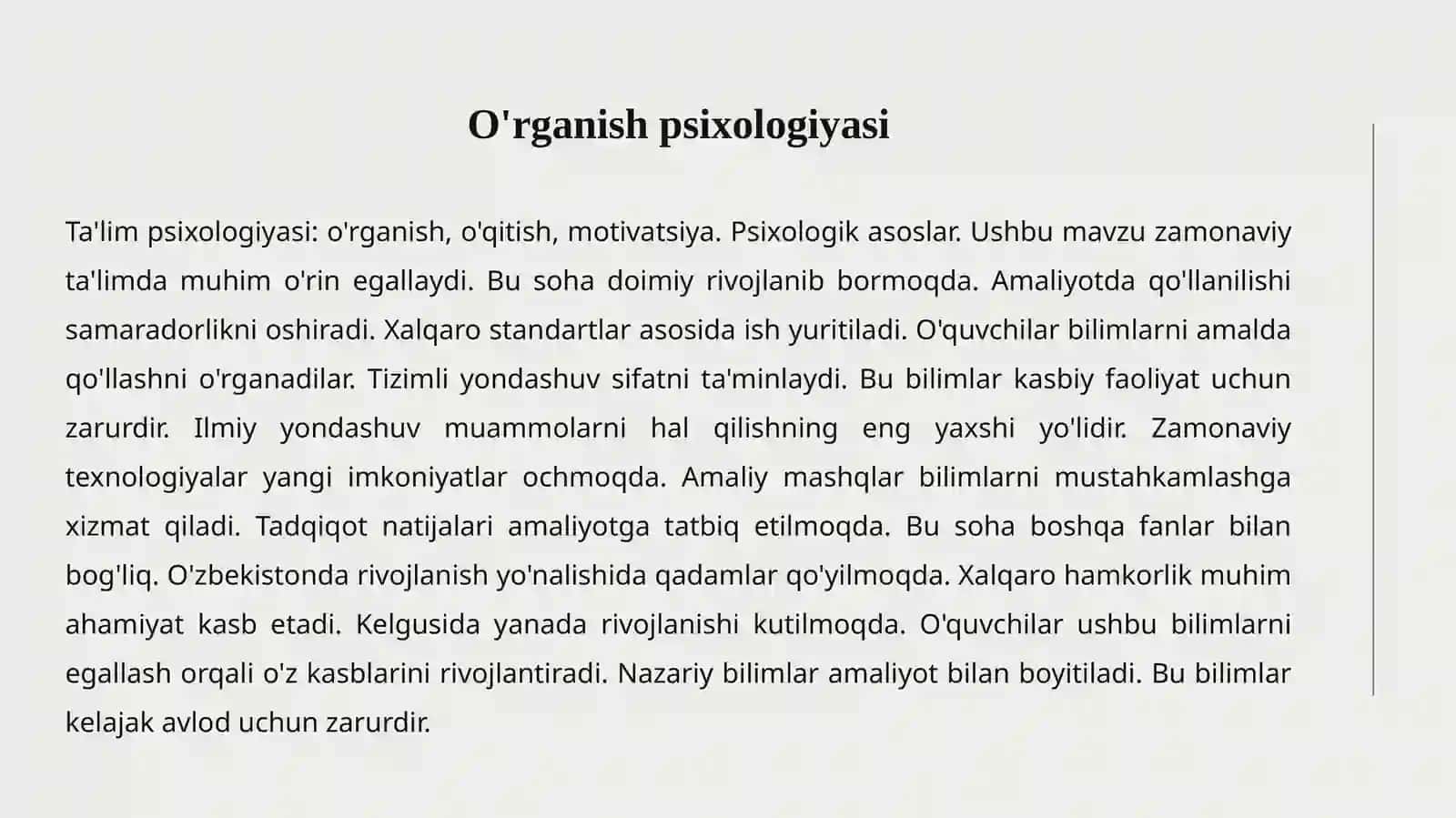 O'rganish psixologiyasi

Ta'lim psixologiyasi: o'rganish, o'qitish, motivatsiya. Psixologik asoslar. Ushbu mavzu zamonaviy ta'limda muhim o'rin egallaydi. Bu soha doimiy rivojlanib bormoqda. Amaliyotda qo'llanilishi samaradorlikni oshiradi. Xalqaro standartlar asosida ish yuritiladi. O'quvchilar bilimlarni amalda qo'llashni o'rganadilar. Tizimli yondashuv sifatni ta'minlaydi. Bu bilimlar kasbiy faoliyat uchun zarurdir. Ilmiy yondashuv muammolarni hal qilishning eng yaxshi yo'lidir. Zamonaviy texnologiyalar yangi imkoniyatlar ochmoqda. Amaliy mashqlar bilimlarni mustahkamlashga xizmat qiladi. Tadqiqot natijalari amaliyotga tatbiq etilmoqda. Bu soha boshqa fanlar bilan bog'liq. O'zbekistonda rivojlanish yo'nalishida qadamlar qo'yilmoqda. Xalqaro hamkorlik muhim ahamiyat kasb etadi. Kelgusida yanada rivojlanishi kutilmoqda. O'quvchilar ushbu bilimlarni egallash orqali o'z kasblarini rivojlantiradi. Nazariy bilimlar amaliyot bilan boyitiladi. Bu bilimlar kelajak avlod uchun zarurdir.